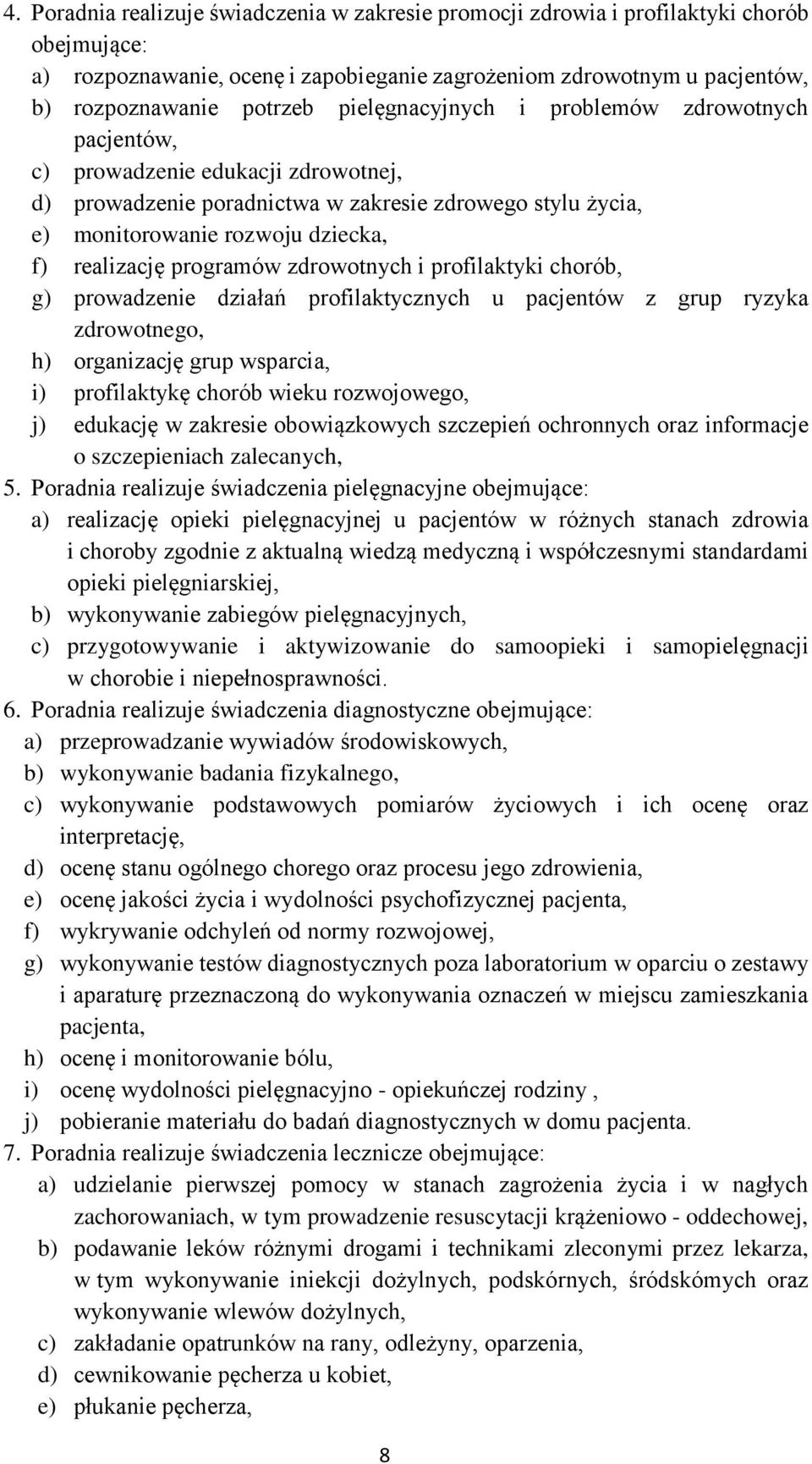 4. Poradnia realizuje świadczenia w zakresie promocji zdrowia i profilaktyki chorób obejmujące:
a) rozpoznawanie, ocenę i zapobieganie zagrożeniom zdrowotnym u pacjentów,
b) rozpoznawanie potrzeb pielęgnacyjnych i problemów zdrowotnych pacjentów,
c) prowadzenie edukacji zdrowotnej,
d) prowadzenie poradnictwa w zakresie zdrowego stylu życia,
e) monitorowanie rozwoju dziecka,
f) realizację programów zdrowotnych i profilaktyki chorób,
g) prowadzenie działań profilaktycznych u pacjentów z grup ryzyka zdrowotnego,
h) organizację grup wsparcia,
i) profilaktykę chorób wieku rozwojowego,
j) edukację w zakresie obowiązkowych szczepień ochronnych oraz informacje o szczepieniach zalecanych,
5. Poradnia realizuje świadczenia pielęgnacyjne obejmujące:
a) realizację opieki pielęgnacyjnej u pacjentów w różnych stanach zdrowia i choroby zgodnie z aktualną wiedzą medyczną i współczesnymi standardami opieki pielęgniarskiej,
b) wykonywanie zabiegów pielęgnacyjnych,
c) przygotowywanie i aktywizowanie do samoopieki i samopielęgnacji w chorobie i niepełnosprawności.
6. Poradnia realizuje świadczenia diagnostyczne obejmujące:
a) przeprowadzanie wywiadów środowiskowych,
b) wykonywanie badania fizykalnego,
c) wykonywanie podstawowych pomiarów życiowych i ich ocenę oraz interpretację,
d) ocenę stanu ogólnego chorego oraz procesu jego zdrowienia,
e) ocenę jakości życia i wydolności psychofizycznej pacjenta,
f) wykrywanie odchyleń od normy rozwojowej,
g) wykonywanie testów diagnostycznych poza laboratorium w oparciu o zestawy i aparaturę przeznaczoną do wykonywania oznaczeń w miejscu zamieszkania pacjenta,
h) ocenę i monitorowanie bólu,
i) ocenę wydolności pielęgnacyjno - opiekuńczej rodziny ,
j) pobieranie materiału do badań diagnostycznych w domu pacjenta.
7. Poradnia realizuje świadczenia lecznicze obejmujące:
a) udzielanie pierwszej pomocy w stanach zagrożenia życia i w nagłych zachorowaniach, w tym prowadzenie resuscytacji krążeniowo - oddechowej,
b) podawanie leków różnymi drogami i technikami zleconymi przez lekarza, w tym wykonywanie iniekcji dożylnych, podskórnych, śródskómych oraz wykonywanie wlewów dożylnych,
c) zakładanie opatrunków na rany, odleżyny, oparzenia,
d) cewnikowanie pęcherza u kobiet,
e) płukanie pęcherza,

8